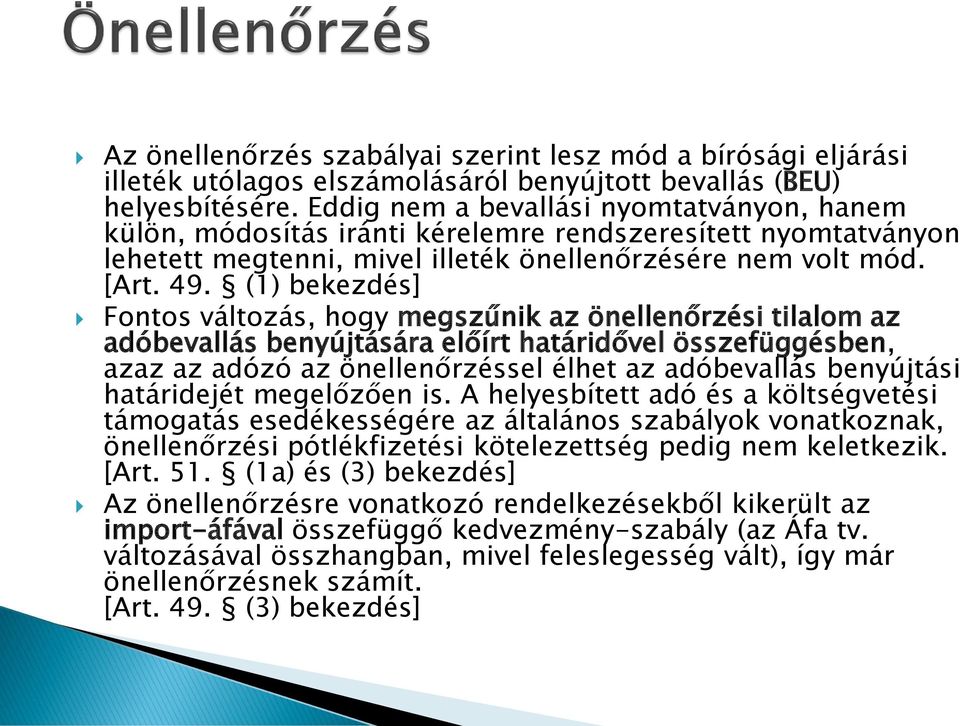 Önellenőrzés

Az önellenőrzés szabályai szerint lesz mód a bírósági eljárási illeték utólagos elszámolásáról benyújtott bevallás (BEU) helyesbítésére. Eddig nem a bevallási nyomtatványon, hanem külön, módosítás iránti kérelemre rendszeresített nyomtatványon lehetett megtenni, mivel illeték önellenőrzésére nem volt mód. [Art. 49. § (1) bekezdés]

Fontos változás, hogy megszűnik az önellenőrzési tilalom az adóbevallás benyújtására előírt határidővel összefüggésben, azaz az adózó az önellenőrzéssel élhet az adóbevallás benyújtási határidejét megelőzően is. A helyesbített adó és a költségvetési támogatás esedékességére az általános szabályok vonatkoznak, önellenőrzési pótlékfizetési kötelezettség pedig nem keletkezik. [Art. 51. § (1a) és (3) bekezdés]

Az önellenőrzésre vonatkozó rendelkezésekből kikerült az import-áfával összefüggő kedvezmény-szabály (az Áfa tv. változásával összhangban, mivel feleslegesség vált), így már önellenőrzésnek számít.
[Art. 49. § (3) bekezdés]